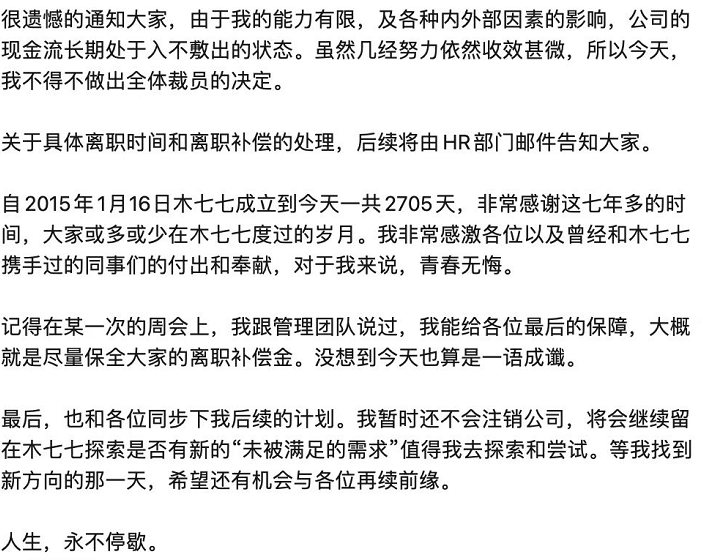 很遗憾的通知大家，由于我的能力有限，及各种内外部因素的影响，公司的现金流长期处于入不敷出的状态。虽然几经努力依然收效甚微，所以今天，我不得不做出全体裁员的决定。

关于具体离职时间和离职补偿的处理，后续将由HR部门邮件告知大家。

自2015年1月16日木七七成立到今天一共2705天，非常感谢这七年多的时间，大家或多或少在木七七度过的岁月。我非常感激各位以及曾经和木七七携手过的同事们的付出和奉献，对于我来说，青春无悔。

记得在某一次的周会上，我跟管理团队说过，我能给各位最后的保障，大概就是尽量保全大家的离职补偿金。没想到今天也算是一语成谶。

最后，也和各位同步下我后续的计划。我暂时还不会注销公司，将会继续留在木七七探索是否有新的“未被满足的需求”值得我去探索和尝试。等我找到新方向的那一天，希望还有机会与各位再续前缘。

人生，永不停歇。